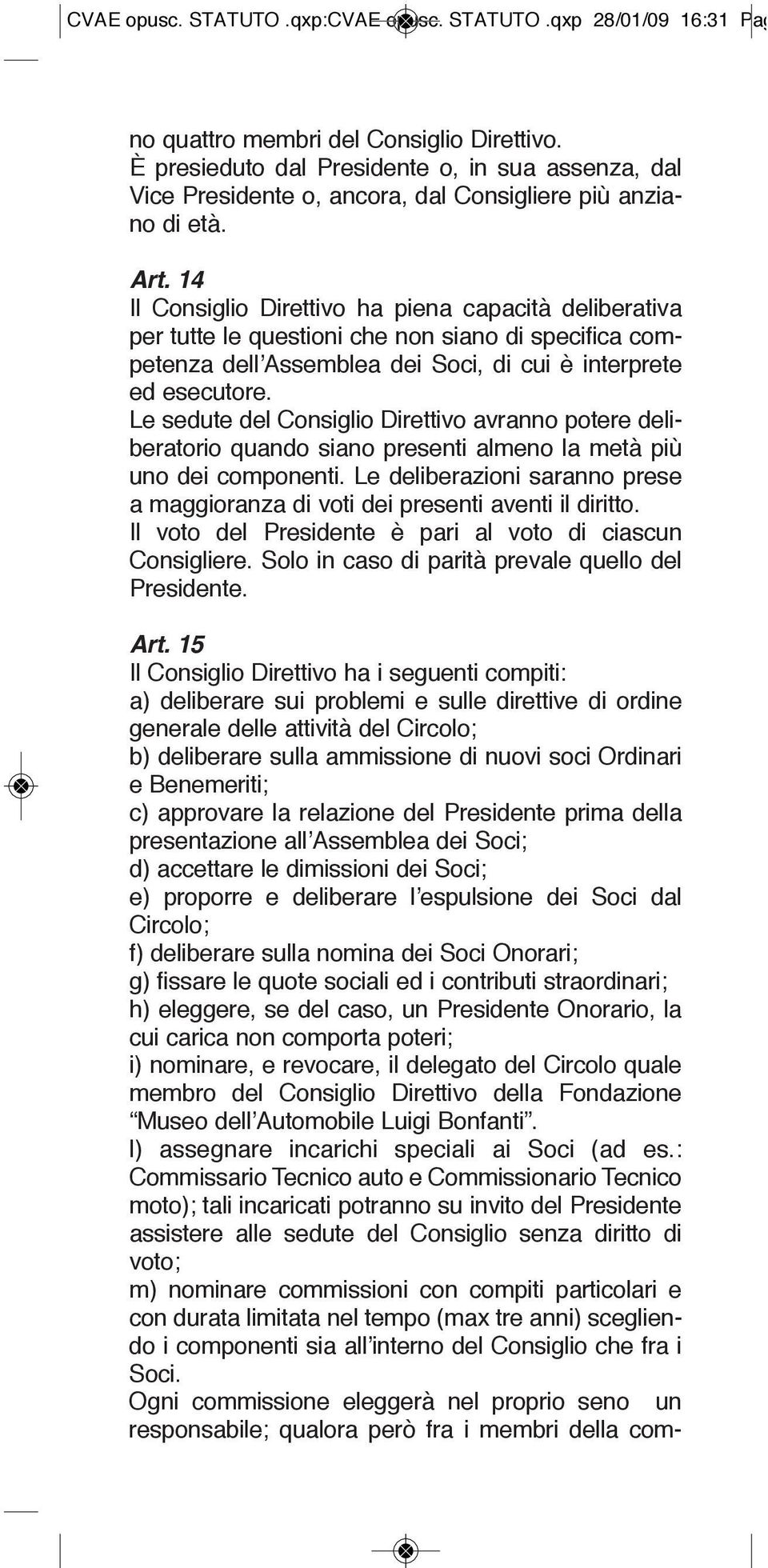 CVAE opusc. STATUTO .qxp:CVAE opusc. STATUTO .qxp 28/01/09 16:31 Pag

no quattro membri del Consiglio Direttivo. È presieduto dal Presidente o, in sua assenza, dal Vice Presidente o, ancora, dal Consigliere più anziano di età.

Art. 14
Il Consiglio Direttivo ha piena capacità deliberativa per tutte le questioni che non siano di specifica competenza dell'Assemblea dei Soci, di cui è interprete ed esecutore.
Le sedute del Consiglio Direttivo avranno potere deliberatorio quando siano presenti almeno la metà più uno dei componenti. Le deliberazioni saranno prese a maggioranza di voti dei presenti aventi il diritto. Il voto del Presidente è pari al voto di ciascun Consigliere. Solo in caso di parità prevale quello del Presidente.

Art. 15
Il Consiglio Direttivo ha i seguenti compiti:
a) deliberare sui problemi e sulle direttive di ordine generale delle attività del Circolo;
b) deliberare sulla ammissione di nuovi soci Ordinari e Benemeriti;
c) approvare la relazione del Presidente prima della presentazione all'Assemblea dei Soci;
d) accettare le dimissioni dei Soci;
e) proporre e deliberare l'espulsione dei Soci dal Circolo;
f) deliberare sulla nomina dei Soci Onorari;
g) fissare le quote sociali ed i contributi straordinari;
h) eleggere, se del caso, un Presidente Onorario, la cui carica non comporta poteri;
i) nominare, e revocare, il delegato del Circolo quale membro del Consiglio Direttivo della Fondazione "Museo dell'Automobile Luigi Bonfanti".
l) assegnare incarichi speciali ai Soci (ad es.: Commissario Tecnico auto e Commissionario Tecnico moto); tali incaricati potranno su invito del Presidente assistere alle sedute del Consiglio senza diritto di voto;
m) nominare commissioni con compiti particolari e con durata limitata nel tempo (max tre anni) scegliendo i componenti sia all'interno del Consiglio che fra i Soci.
Ogni commissione eleggerà nel proprio seno un responsabile; qualora però fra i membri della com-